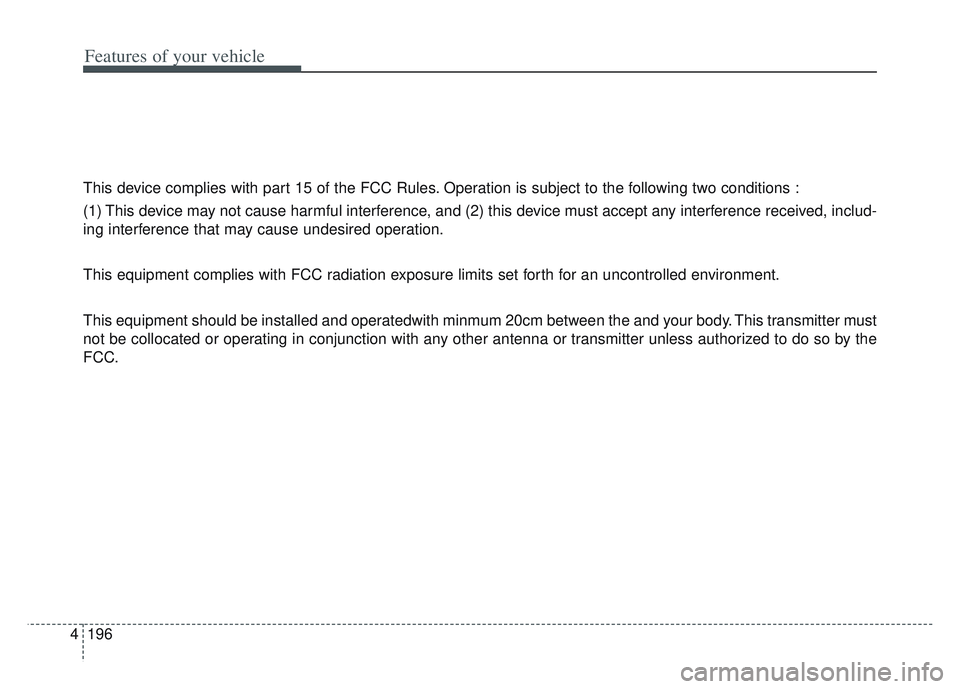 Features of your vehicle

This device complies with part 15 of the FCC Rules. Operation is subject to the following two conditions :

(1) This device may not cause harmful interference, and (2) this device must accept any interference received, including interference that may cause undesired operation.

This equipment complies with FCC radiation exposure limits set forth for an uncontrolled environment.

This equipment should be installed and operatedwith minmum 20cm between the and your body. This transmitter must not be collocated or operating in conjunction with any other antenna or transmitter unless authorized to do so by the FCC.

4 196

carmanualsonline.info